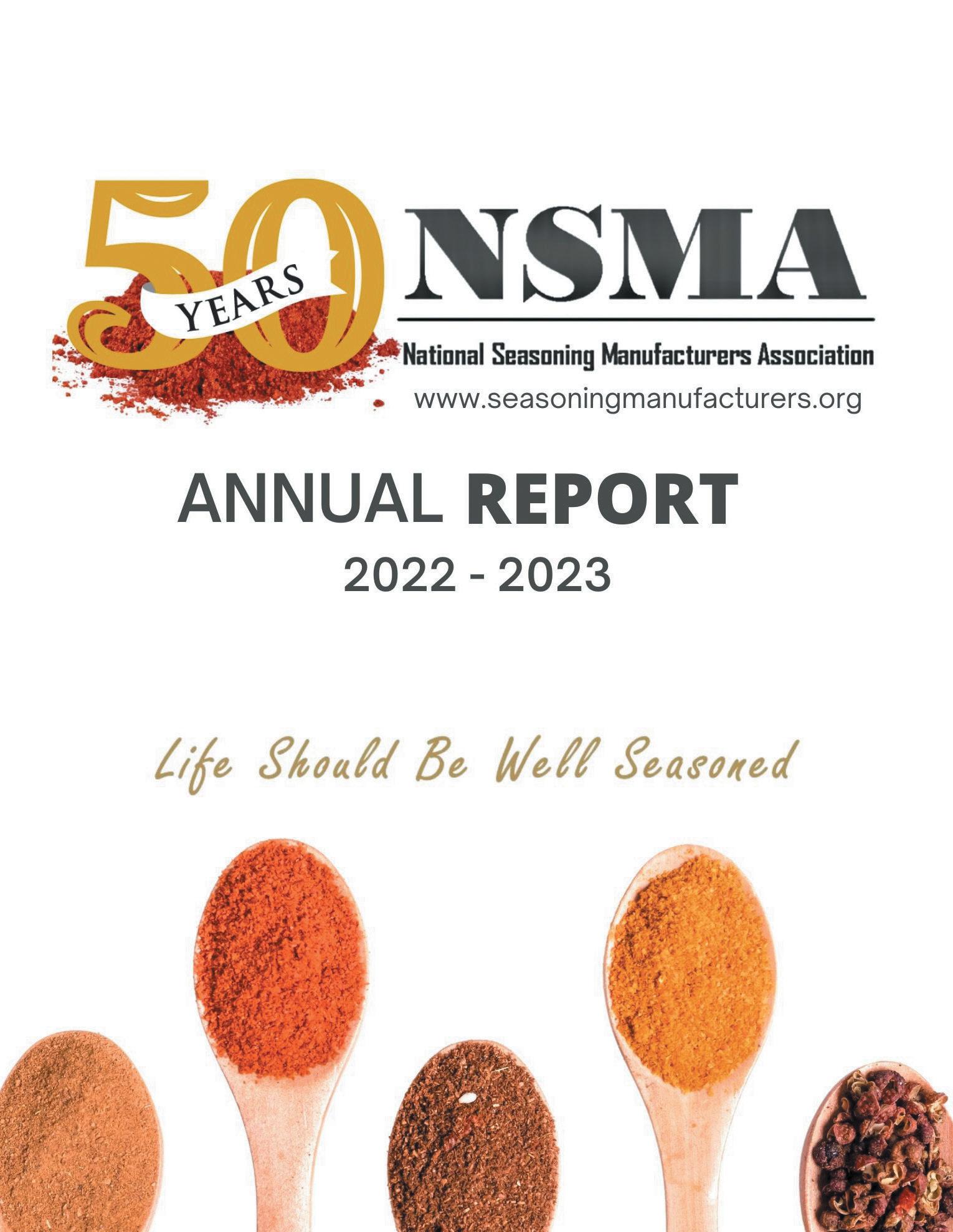 50 YEARS

NSMA

National Seasoning Manufacturers Association

www.seasoningmanufacturers.org

ANNUAL REPORT

2022 - 2023

Life Should Be Well Seasoned